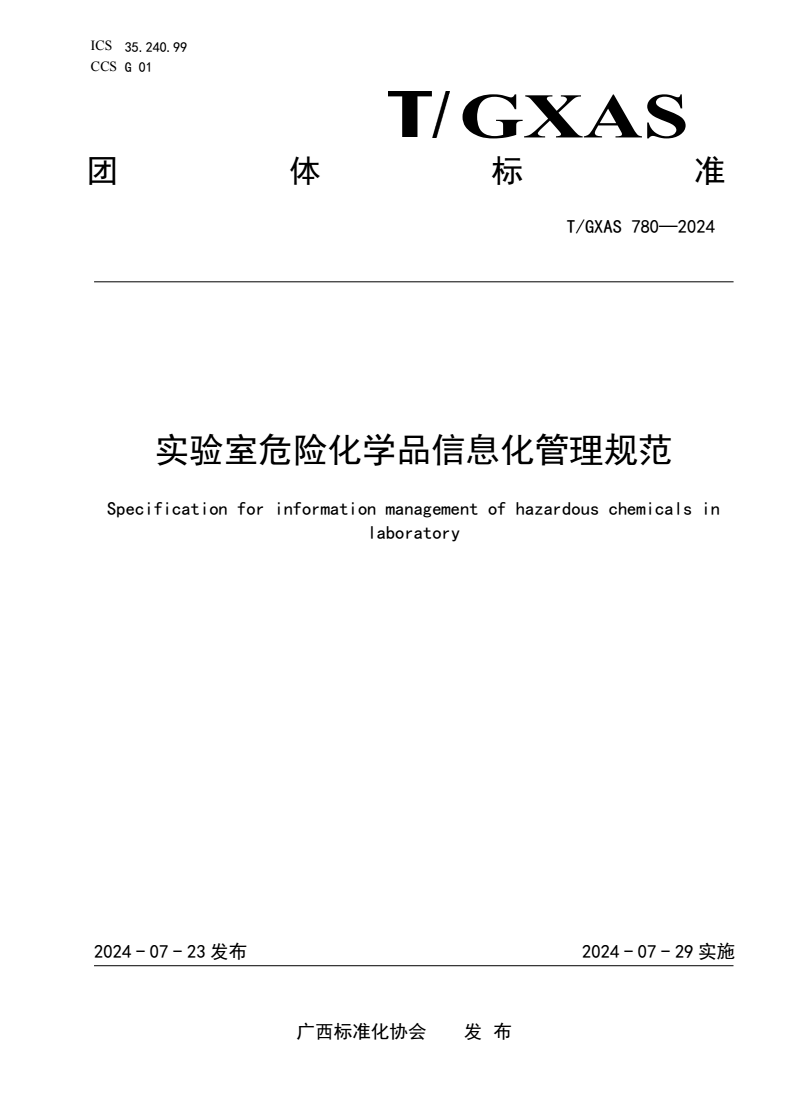 ICS 35.240.99
CCS G 01

T/GXAS

团 体 标 准

T/GXAS 780—2024

实验室危险化学品信息化管理规范

Specification for information management of hazardous chemicals in laboratory

2024 - 07 - 23 发布

2024 - 07 - 29 实施

广西标准化协会 发 布